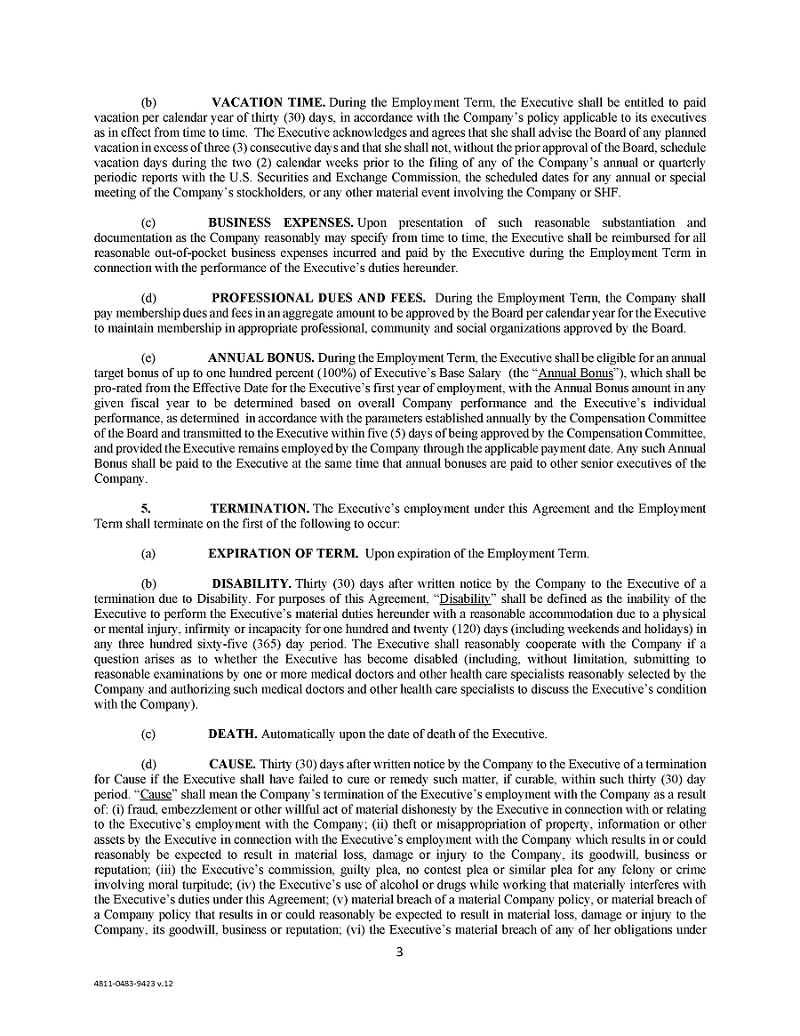 (b) VACATION TIME. During the Employment Term, the Executive shall be entitled to paid vacation per calendar year of thirty (30) days, in accordance with the Company's policy applicable to its executives as in effect from time to time. The Executive acknowledges and agrees that she shall advise the Board of any planned vacation in excess of three (3) consecutive days and that she shall not, without the prior approval of the Board, schedule vacation days during the two (2) calendar weeks prior to the filing of any of the Company's annual or quarterly periodic reports with the U.S. Securities and Exchange Commission, the scheduled dates for any annual or special meeting of the Company's stockholders, or any other material event involving the Company or SHF.

(c) BUSINESS EXPENSES. Upon presentation of such reasonable substantiation and documentation as the Company reasonably may specify from time to time, the Executive shall be reimbursed for all reasonable out-of-pocket business expenses incurred and paid by the Executive during the Employment Term in connection with the performance of the Executive's duties hereunder.

(d) PROFESSIONAL DUES AND FEES. During the Employment Term, the Company shall pay membership dues and fees in an aggregate amount to be approved by the Board per calendar year for the Executive to maintain membership in appropriate professional, community and social organizations approved by the Board.

(e) ANNUAL BONUS. During the Employment Term, the Executive shall be eligible for an annual target bonus of up to one hundred percent (100%) of Executive's Base Salary (the "Annual Bonus"), which shall be pro-rated from the Effective Date for the Executive's first year of employment, with the Annual Bonus amount in any given fiscal year to be determined based on overall Company performance and the Executive's individual performance, as determined in accordance with the parameters established annually by the Compensation Committee of the Board and transmitted to the Executive within five (5) days of being approved by the Compensation Committee, and provided the Executive remains employed by the Company through the applicable payment date. Any such Annual Bonus shall be paid to the Executive at the same time that annual bonuses are paid to other senior executives of the Company.

5. TERMINATION. The Executive's employment under this Agreement and the Employment Term shall terminate on the first of the following to occur:

(a) EXPIRATION OF TERM. Upon expiration of the Employment Term.

(b) DISABILITY. Thirty (30) days after written notice by the Company to the Executive of a termination due to Disability. For purposes of this Agreement, "Disability" shall be defined as the inability of the Executive to perform the Executive's material duties hereunder with a reasonable accommodation due to a physical or mental injury, infirmity or incapacity for one hundred and twenty (120) days (including weekends and holidays) in any three hundred sixty-five (365) day period. The Executive shall reasonably cooperate with the Company if a question arises as to whether the Executive has become disabled (including, without limitation, submitting to reasonable examinations by one or more medical doctors and other health care specialists reasonably selected by the Company and authorizing such medical doctors and other health care specialists to discuss the Executive's condition with the Company).

(c) DEATH. Automatically upon the date of death of the Executive.

(d) CAUSE. Thirty (30) days after written notice by the Company to the Executive of a termination for Cause if the Executive shall have failed to cure or remedy such matter, if curable, within such thirty (30) day period. "Cause" shall mean the Company's termination of the Executive's employment with the Company as a result of: (i) fraud, embezzlement or other willful act of material dishonesty by the Executive in connection with or relating to the Executive's employment with the Company; (ii) theft or misappropriation of property, information or other assets by the Executive in connection with the Executive's employment with the Company which results in or could reasonably be expected to result in material loss, damage or injury to the Company, its goodwill, business or reputation; (iii) the Executive's commission, guilty plea, no contest plea or similar plea for any felony or crime involving moral turpitude; (iv) the Executive's use of alcohol or drugs while working that materially interferes with the Executive's duties under this Agreement; (v) material breach of a material Company policy, or material breach of a Company policy that results in or could reasonably be expected to result in material loss, damage or injury to the Company, its goodwill, business or reputation; (vi) the Executive's material breach of any of her obligations under

3

4811-0483-9423 v.12